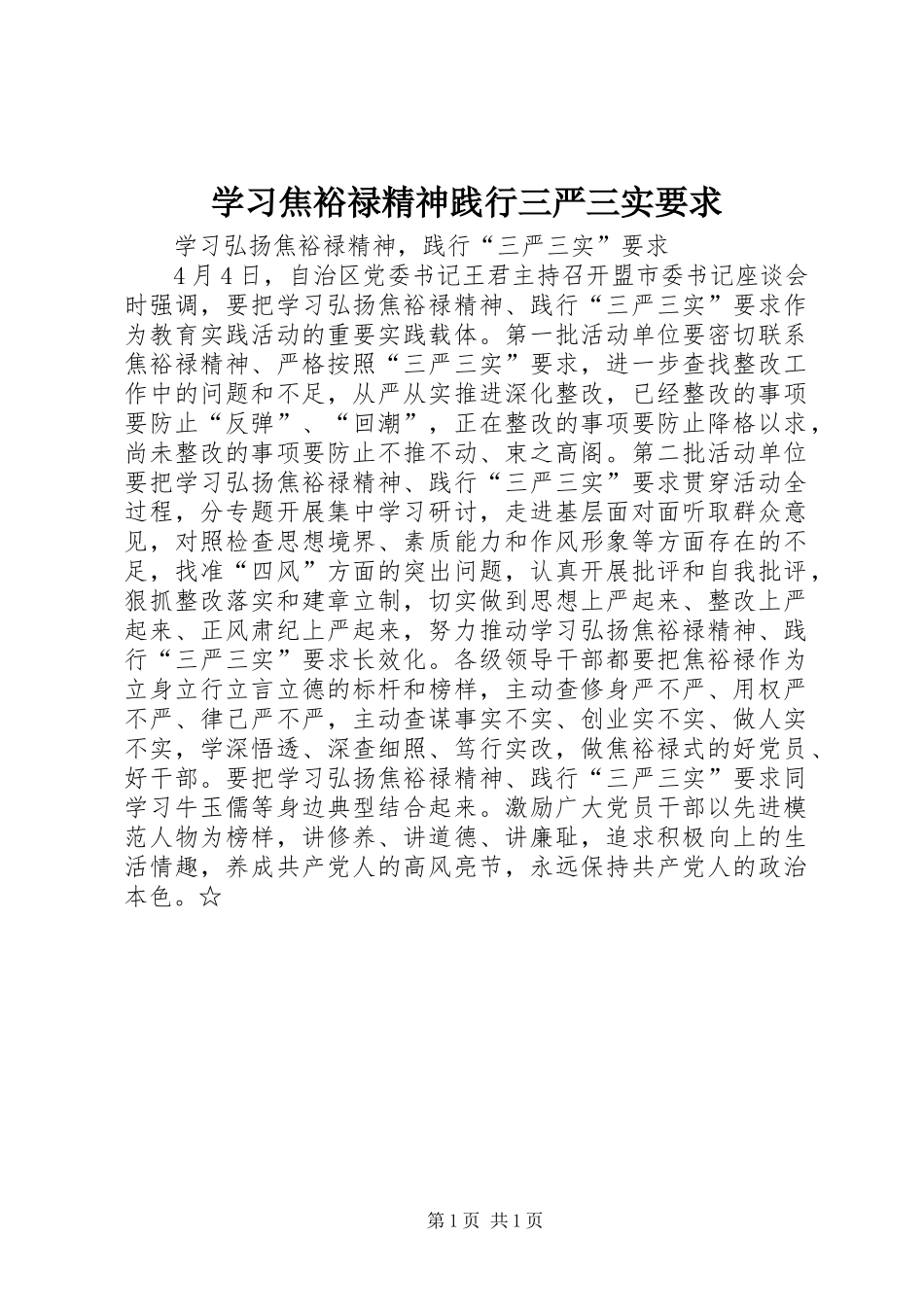 学习焦裕禄精神践行三严三实要求

学习弘扬焦裕禄精神，践行“三严三实”要求

4月4日，自治区党委书记王君主持召开盟市委书记座谈会时强调，要把学习弘扬焦裕禄精神、践行“三严三实”要求作为教育实践活动的重要实践载体。第一批活动单位要密切联系焦裕禄精神、严格按照“三严三实”要求，进一步查找整改工作中的问题和不足，从严从实推进深化整改，已经整改的事项要防止“反弹”、“回潮”，正在整改的事项要防止降格以求，尚未整改的事项要防止不推不动、束之高阁。第二批活动单位要把学习弘扬焦裕禄精神、践行“三严三实”要求贯穿活动全过程，分专题开展集中学习研讨，走进基层面对面听取群众意见，对照检查思想境界、素质能力和作风形象等方面存在的不足，找准“四风”方面的突出问题，认真开展批评和自我批评，狠抓整改落实和建章立制，切实做到思想上严起来、整改上严起来、正风肃纪上严起来，努力推动学习弘扬焦裕禄精神、践行“三严三实”要求长效化。各级领导干部都要把焦裕禄作为立身立行立言立德的标杆和榜样，主动查修身严不严、用权严不严、律己严不严，主动查谋事实不实、创业实不实、做人实不实，学深悟透、深查细照、笃行实改，做焦裕禄式的好党员、好干部。要把学习弘扬焦裕禄精神、践行“三严三实”要求同学习牛玉儒等身边典型结合起来。激励广大党员干部以先进模范人物为榜样，讲修养、讲道德、讲廉耻，追求积极向上的生活情趣，养成共产党人的高风亮节，永远保持共产党人的政治本色。☆

第1页 共1页